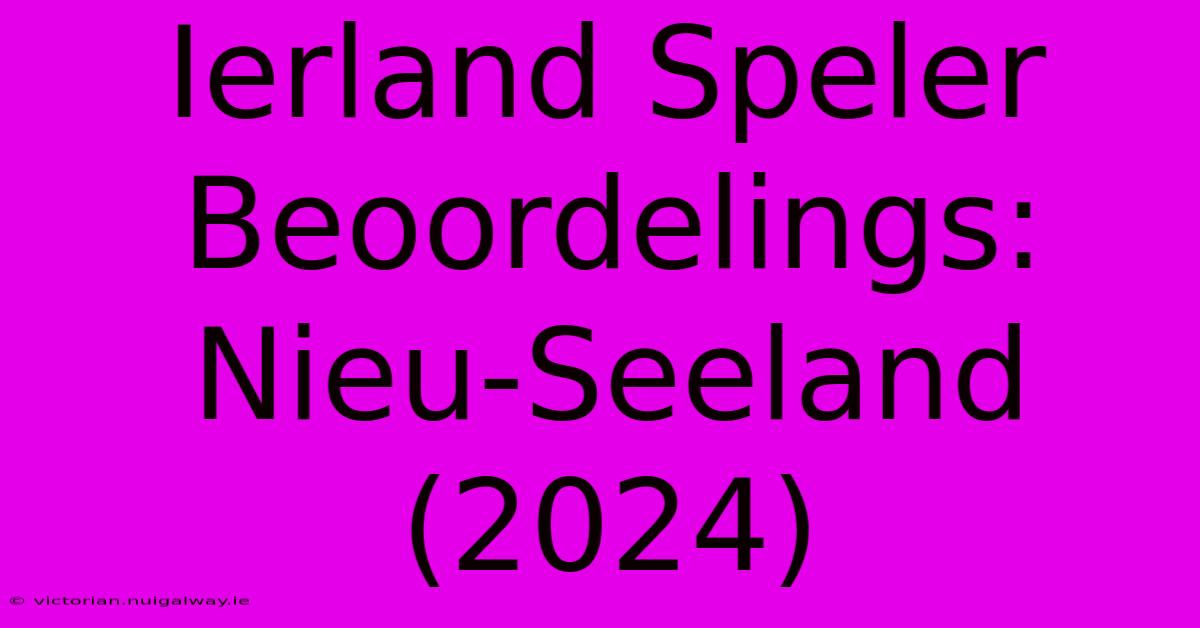 Ierland Speler Beoordelings: Nieu-Seeland (2024)

© victorian.nuigalway.ie